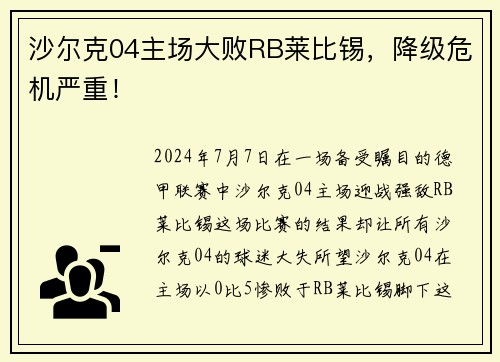 沙尔克04主场大败RB莱比锡，降级危机严重！

2024年7月7日在一场备受瞩目的德甲联赛中沙尔克04主场迎战强敌RB莱比锡这场比赛的结果却让所有沙尔克04的球迷大失所望沙尔克04在主场以0比5惨败于RB莱比锡脚下这